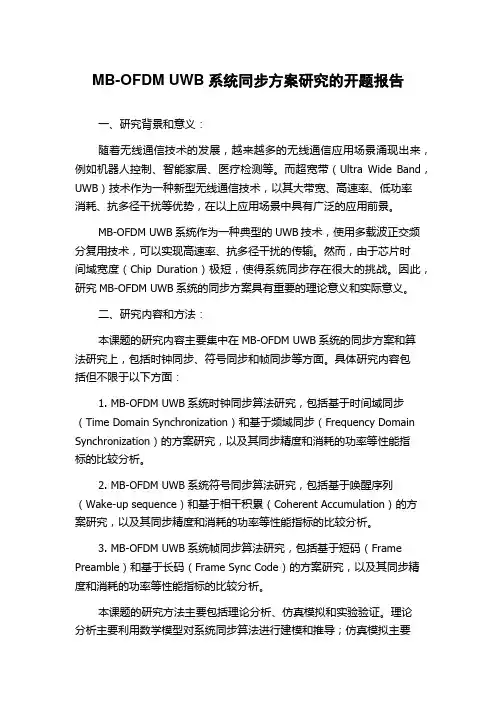 MB-OFDM UWB 系统同步方案研究的开题报告

一、研究背景和意义：

随着无线通信技术的发展，越来越多的无线通信应用场景涌现出来，例如机器人控制、智能家居、医疗检测等。而超宽带（Ultra Wide Band，UWB）技术作为一种新型无线通信技术，以其大带宽、高速率、低功率消耗、抗多径干扰等优势，在以上应用场景中具有广泛的应用前景。

MB-OFDM UWB 系统作为一种典型的 UWB 技术，使用多载波正交频分复用技术，可以实现高速率、抗多径干扰的传输。然而，由于芯片时间域宽度（Chip Duration）极短，使得系统同步存在很大的挑战。因此，研究 MB-OFDM UWB 系统的同步方案具有重要的理论意义和实际意义。

二、研究内容和方法：

本课题的研究内容主要集中在 MB-OFDM UWB 系统的同步方案和算法研究上，包括时钟同步、符号同步和帧同步等方面。具体研究内容包括但不限于以下方面：

1. MB-OFDM UWB 系统时钟同步算法研究，包括基于时间域同步（Time Domain Synchronization）和基于频域同步（Frequency Domain Synchronization）的方案研究，以及其同步精度和消耗的功率等性能指标的比较分析。

2. MB-OFDM UWB 系统符号同步算法研究，包括基于唤醒序列（Wake-up sequence）和基于相干积累（Coherent Accumulation）的方案研究，以及其同步精度和消耗的功率等性能指标的比较分析。

3. MB-OFDM UWB 系统帧同步算法研究，包括基于短码（Frame Preamble）和基于长码（Frame Sync Code）的方案研究，以及其同步精度和消耗的功率等性能指标的比较分析。

本课题的研究方法主要包括理论分析、仿真模拟和实验验证。理论分析主要利用数学模型对系统同步算法进行建模和推导；仿真模拟主要